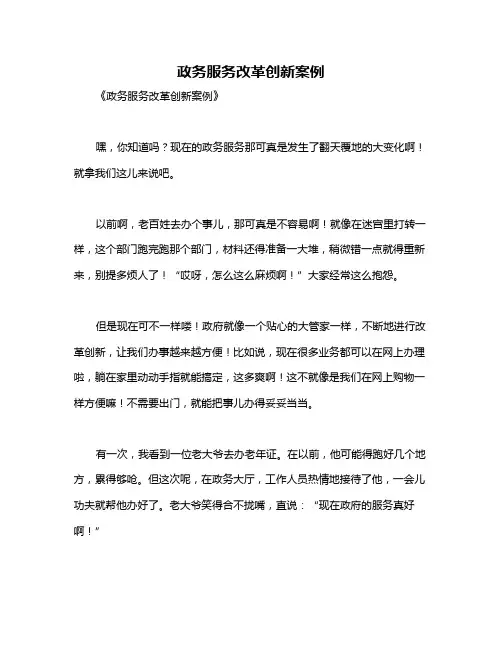 政务服务改革创新案例

《政务服务改革创新案例》

嘿，你知道吗？现在的政务服务那可真是发生了翻天覆地的大变化啊！就拿我们这儿来说吧。

以前啊，老百姓去办个事儿，那可真是不容易啊！就像在迷宫里打转一样，这个部门跑完跑那个部门，材料还得准备一大堆，稍微错一点就得重新来，别提多烦人了！“哎呀，怎么这么麻烦啊！”大家经常这么抱怨。

但是现在可不一样喽！政府就像一个贴心的大管家一样，不断地进行改革创新，让我们办事越来越方便！比如说，现在很多业务都可以在网上办理啦，躺在家里动动手指就能搞定，这多爽啊！这不就像是我们在网上购物一样方便嘛！不需要出门，就能把事儿办得妥妥当当。

有一次，我看到一位老大爷去办老年证。在以前，他可能得跑好几个地方，累得够呛。但这次呢，在政务大厅，工作人员热情地接待了他，一会儿功夫就帮他办好了。老大爷笑得合不拢嘴，直说：“现在政府的服务真好啊！”